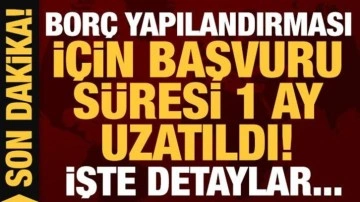 SON DAKİKA!

BORÇ YAPILANDIRMASI İÇİN BAŞVURU SÜRESİ 1 AY UZATILDI! İŞTE DETAYLAR...